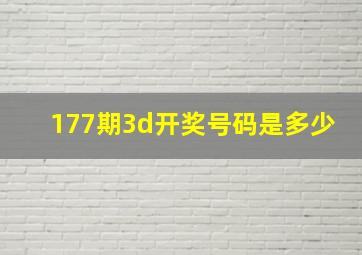 177期3d开奖号码是多少